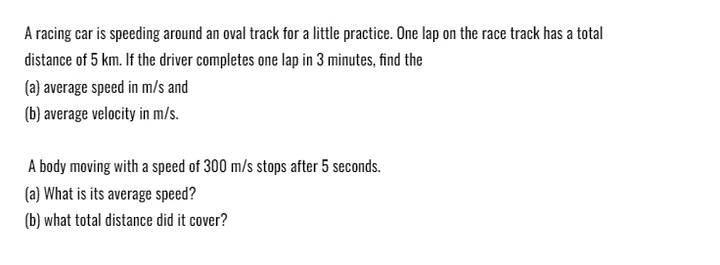 A racing car is speeding around an oval track for a little practice. One lap on the race track has a total distance of 5 km. If the driver completes one lap in 3 minutes, find the
(a) average speed in m/s and
(b) average velocity in m/s.

A body moving with a speed of 300 m/s stops after 5 seconds.
(a) What is its average speed?
(b) what total distance did it cover?